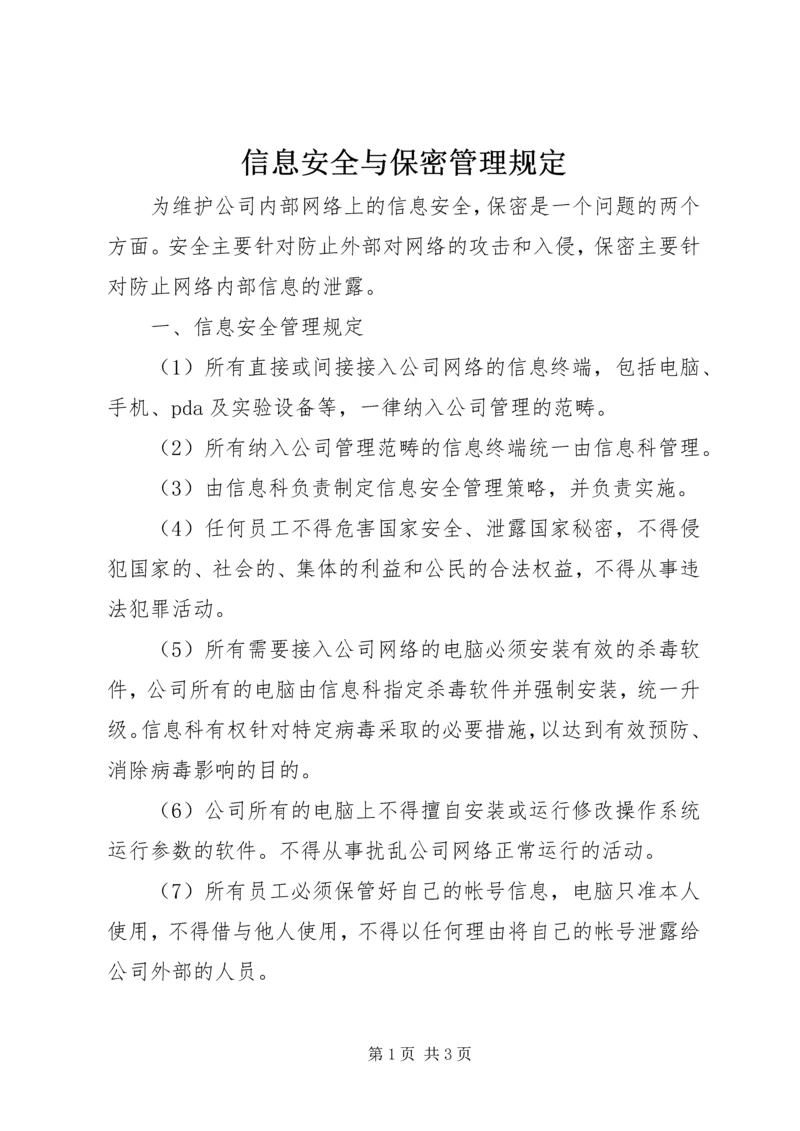 信息安全与保密管理规定

为维护公司内部网络上的信息安全,保密是一个问题的两个方面。安全主要针对防止外部对网络的攻击和入侵，保密主要针对防止网络内部信息的泄露。

一、信息安全管理规定

（1）所有直接或间接接入公司网络的信息终端，包括电脑、手机、pda 及实验设备等，一律纳入公司管理的范畴。

（2）所有纳入公司管理范畴的信息终端统一由信息科管理。

（3）由信息科负责制定信息安全管理策略，并负责实施。

（4）任何员工不得危害国家安全、泄露国家秘密，不得侵犯国家的、社会的、集体的利益和公民的合法权益，不得从事违法犯罪活动。

（5）所有需要接入公司网络的电脑必须安装有效的杀毒软件，公司所有的电脑由信息科指定杀毒软件并强制安装，统一升级。信息科有权针对特定病毒采取的必要措施，以达到有效预防、消除病毒影响的目的。

（6）公司所有的电脑上不得擅自安装或运行修改操作系统运行参数的软件。不得从事扰乱公司网络正常运行的活动。

（7）所有员工必须保管好自己的帐号信息，电脑只准本人使用，不得借与他人使用，不得以任何理由将自己的帐号泄露给公司外部的人员。

第 1 页 共 3 页